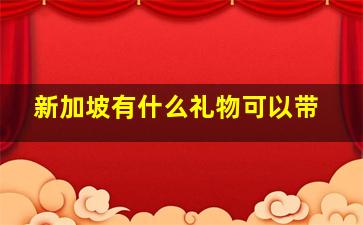 新加坡有什么礼物可以带